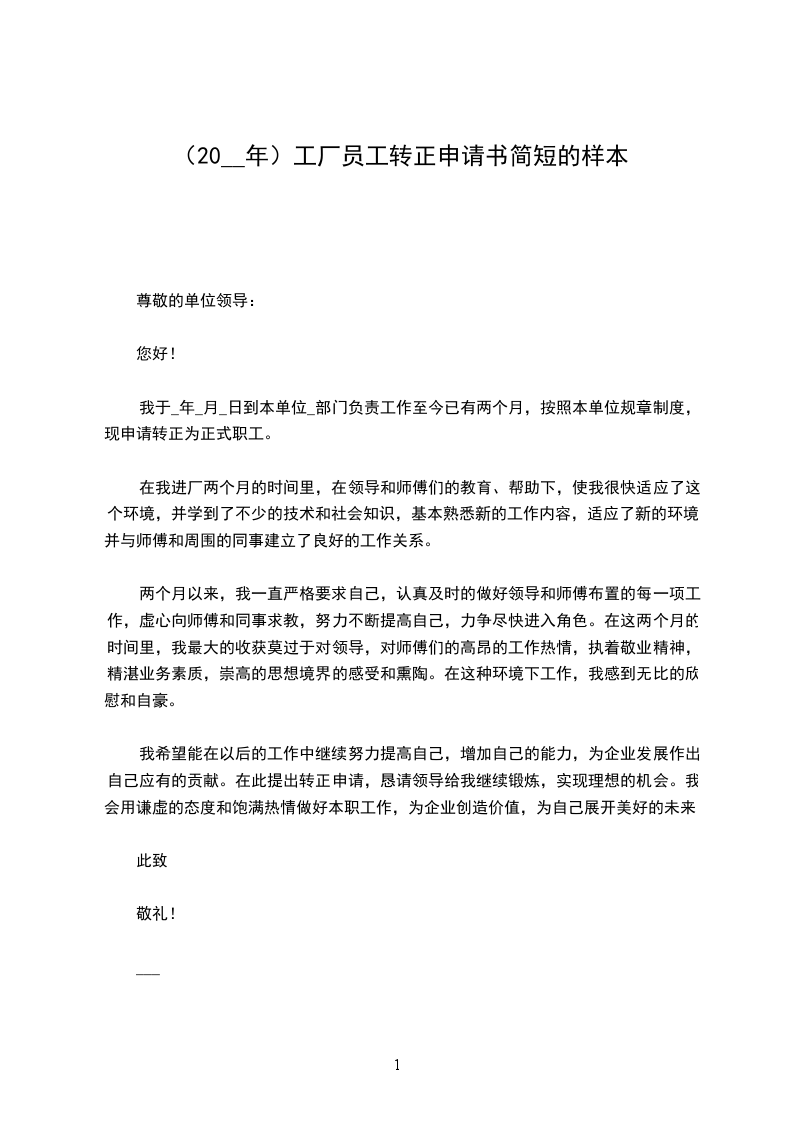 （20__年）工厂员工转正申请书简短的样本

尊敬的单位领导：

您好！

我于_年_月_日到本单位_部门负责工作至今已有两个月，按照本单位规章制度，现申请转正为正式职工。

在我进厂两个月的时间里，在领导和师傅们的教育、帮助下，使我很快适应了这个环境，并学到了不少的技术和社会知识，基本熟悉新的工作内容，适应了新的环境并与师傅和周围的同事建立了良好的工作关系。

两个月以来，我一直严格要求自己，认真及时的做好领导和师傅布置的每一项工作，虚心向师傅和同事求教，努力不断提高自己，力争尽快进入角色。在这两个月的时间里，我最大的收获莫过于对领导，对师傅们的高昂的工作热情，执着敬业精神，精湛业务素质，崇高的思想境界的感受和熏陶。在这种环境下工作，我感到无比的欣慰和自豪。

我希望能在以后的工作中继续努力提高自己，增加自己的能力，为企业发展作出自己应有的贡献。在此提出转正申请，恳请领导给我继续锻炼，实现理想的机会。我会用谦虚的态度和饱满热情做好本职工作，为企业创造价值，为自己展开美好的未来

此致

敬礼！

___

1